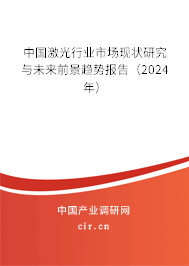 中国激光行业市场现状研究与未来前景趋势报告（2024年）

中国产业调研网

cir.cn